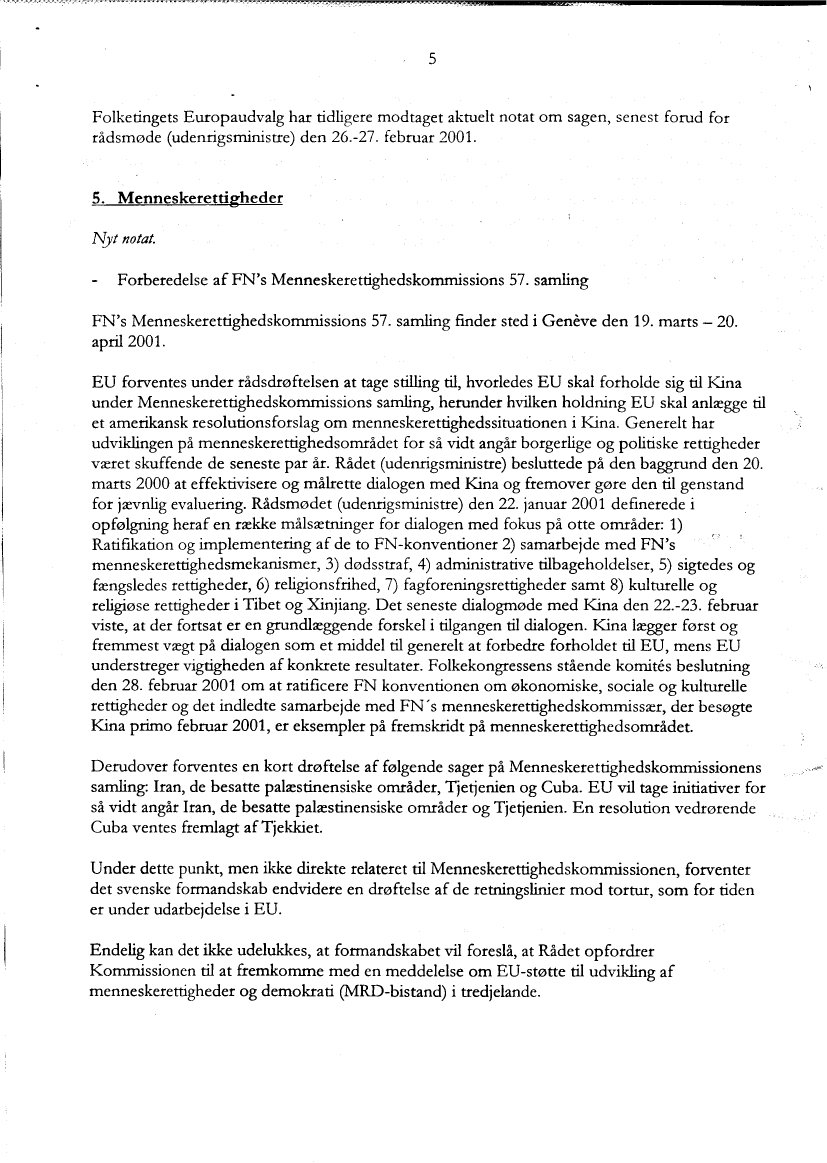 5

Folketingets Europaudvalg har tidligere modtaget aktuelt notat om sagen, senest forud for rådsmøde (udenrigsministre) den 26.-27. februar 2001.

5. Menneskerettigheder

Nyt notat.

- Forberedelse af FN's Menneskerettighedskommissions 57. samling

FN's Menneskerettighedskommissions 57. samling finder sted i Genève den 19. marts – 20. april 2001.

EU forventes under rådsdrøftelsen at tage stilling til, hvorledes EU skal forholde sig til Kina under Menneskerettighedskommissions samling, herunder hvilken holdning EU skal anlægge til et amerikansk resolutionsforslag om menneskerettighedssituationen i Kina. Generelt har udviklingen på menneskerettighedsområdet for så vidt angår borgerlige og politiske rettigheder været skuffende de seneste par år. Rådet (udenrigsministre) besluttede på den baggrund den 20. marts 2000 at effektivisere og målrette dialogen med Kina og fremover gøre den til genstand for jævnlig evaluering. Rådsmødet (udenrigsministre) den 22. januar 2001 definerede i opfølgning heraf en række målsætninger for dialogen med fokus på otte områder: 1) Ratifikation og implementering af de to FN-konventioner 2) samarbejde med FN's menneskerettighedsmekanismer, 3) dødsstraf, 4) administrative tilbageholdelser, 5) sigtedes og fængsledes rettigheder, 6) religionsfrihed, 7) fagforeningsrettigheder samt 8) kulturelle og religiøse rettigheder i Tibet og Xinjiang. Det seneste dialogmøde med Kina den 22.-23. februar viste, at der fortsat er en grundlæggende forskel i tilgangen til dialogen. Kina lægger først og fremmest vægt på dialogen som et middel til generelt at forbedre forholdet til EU, mens EU understreger vigtigheden af konkrete resultater. Folkekongressens stående komités beslutning den 28. februar 2001 om at ratificere FN konventionen om økonomiske, sociale og kulturelle rettigheder og det indledte samarbejde med FN´s menneskerettighedskommissær, der besøgte Kina primo februar 2001, er eksempler på fremskridt på menneskerettighedsområdet.

Derudover forventes en kort drøftelse af følgende sager på Menneskerettighedskommissionens samling: Iran, de besatte palæstinensiske områder, Tjetjenien og Cuba. EU vil tage initiativer for så vidt angår Iran, de besatte palæstinensiske områder og Tjetjenien. En resolution vedrørende Cuba ventes fremlagt af Tjekkiet.

Under dette punkt, men ikke direkte relateret til Menneskerettighedskommissionen, forventer det svenske formandskab endvidere en drøftelse af de retningslinier mod tortur, som for tiden er under udarbejdelse i EU.

Endelig kan det ikke udelukkes, at formandskabet vil foreslå, at Rådet opfordrer Kommissionen til at fremkomme med en meddelelse om EU-støtte til udvikling af menneskerettigheder og demokrati (MRD-bistand) i tredjelande.